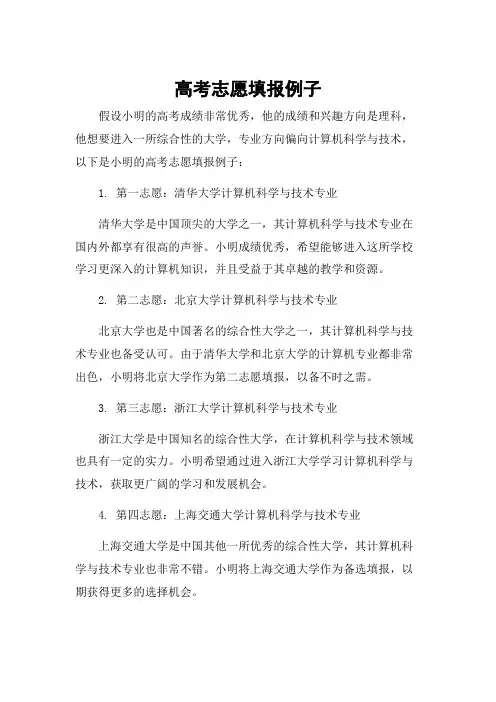 高考志愿填报例子

假设小明的高考成绩非常优秀，他的成绩和兴趣方向是理科，他想要进入一所综合性的大学，专业方向偏向计算机科学与技术，以下是小明的高考志愿填报例子：

1. 第一志愿：清华大学计算机科学与技术专业

清华大学是中国顶尖的大学之一，其计算机科学与技术专业在国内外都享有很高的声誉。小明成绩优秀，希望能够进入这所学校学习更深入的计算机知识，并且受益于其卓越的教学和资源。

2. 第二志愿：北京大学计算机科学与技术专业

北京大学也是中国著名的综合性大学之一，其计算机科学与技术专业也备受认可。由于清华大学和北京大学的计算机专业都非常出色，小明将北京大学作为第二志愿填报，以备不时之需。

3. 第三志愿：浙江大学计算机科学与技术专业

浙江大学是中国知名的综合性大学，在计算机科学与技术领域也具有一定的实力。小明希望通过进入浙江大学学习计算机科学与技术，获取更广阔的学习和发展机会。

4. 第四志愿：上海交通大学计算机科学与技术专业

上海交通大学是中国其他一所优秀的综合性大学，其计算机科学与技术专业也非常不错。小明将上海交通大学作为备选填报，以期获得更多的选择机会。